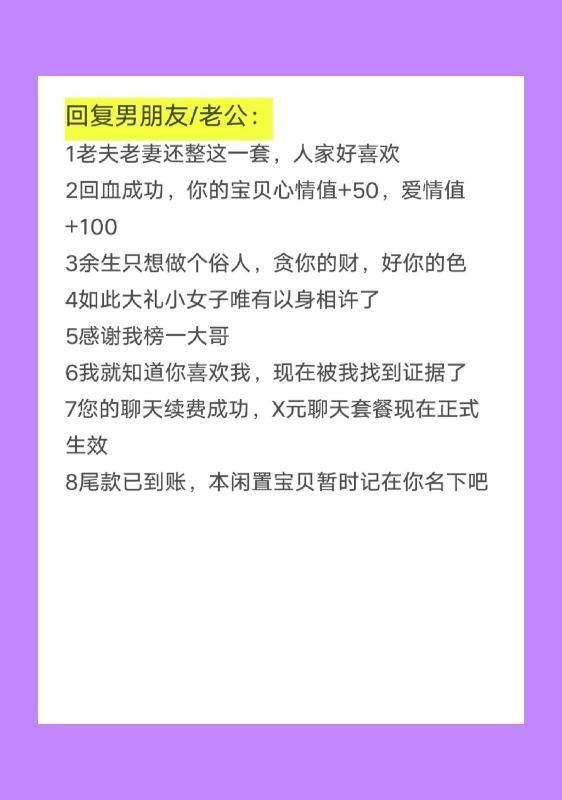 回复男朋友/老公:

1老夫老妻还整这一套，人家好喜欢

2回血成功，你的宝贝心情值+50，爱情值+100

3余生只想做个俗人，贪你的财，好你的色

4如此大礼小女子唯有以身相许了

5感谢我榜一大哥

6我就知道你喜欢我，现在被我找到证据了

7您的聊天续费成功，X元聊天套餐现在正式生效

8尾款已到账，本闲置宝贝暂时记在你名下吧